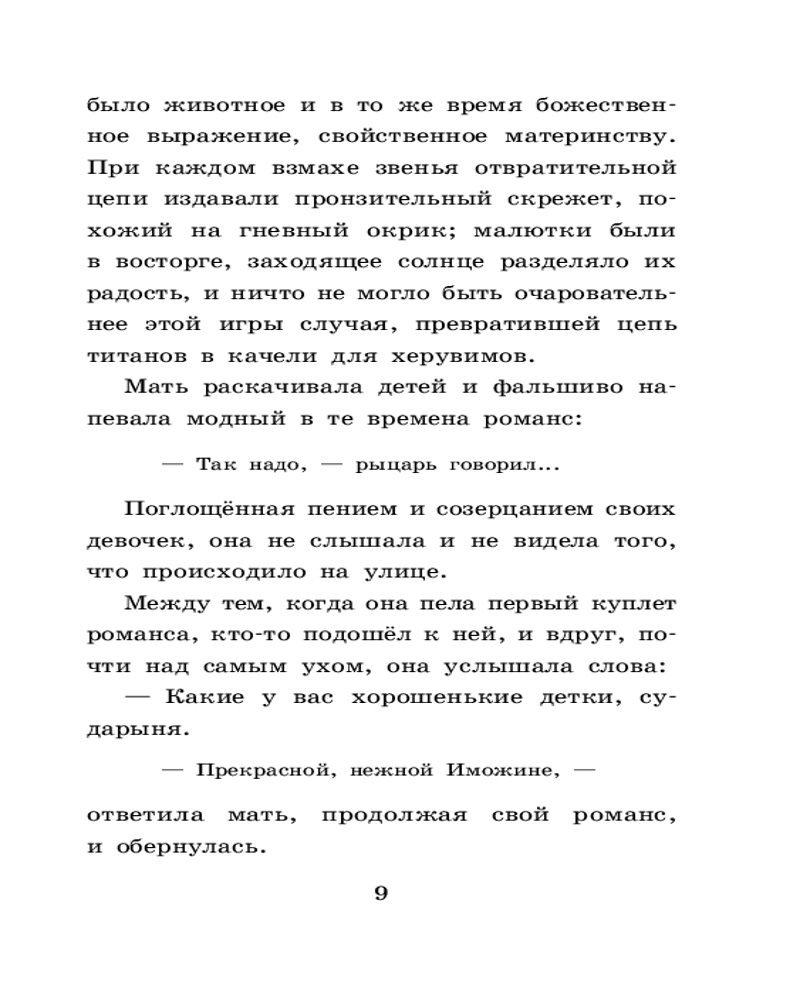 было животное и в то же время божественное выражение, свойственное материнству. При каждом взмахе звенья отвратительной цепи издавали пронзительный скрежет, похожий на гневный окрик; малютки были в восторге, заходящее солнце разделяло их радость, и ничто не могло быть очаровательнее этой игры случая, превратившей цепь титанов в качели для херувимов.

Мать раскачивала детей и фальшиво напевала модный в те времена романс:

— Так надо, — рыцарь говорил...

Поглощённая пением и созерцанием своих девочек, она не слышала и не видела того, что происходило на улице.

Между тем, когда она пела первый куплет романса, кто-то подошёл к ней, и вдруг, почти над самым ухом, она услышала слова:

— Какие у вас хорошенькие детки, сударыня.

— Прекрасной, нежной Иможине, —

ответила мать, продолжая свой романс, и обернулась.

9